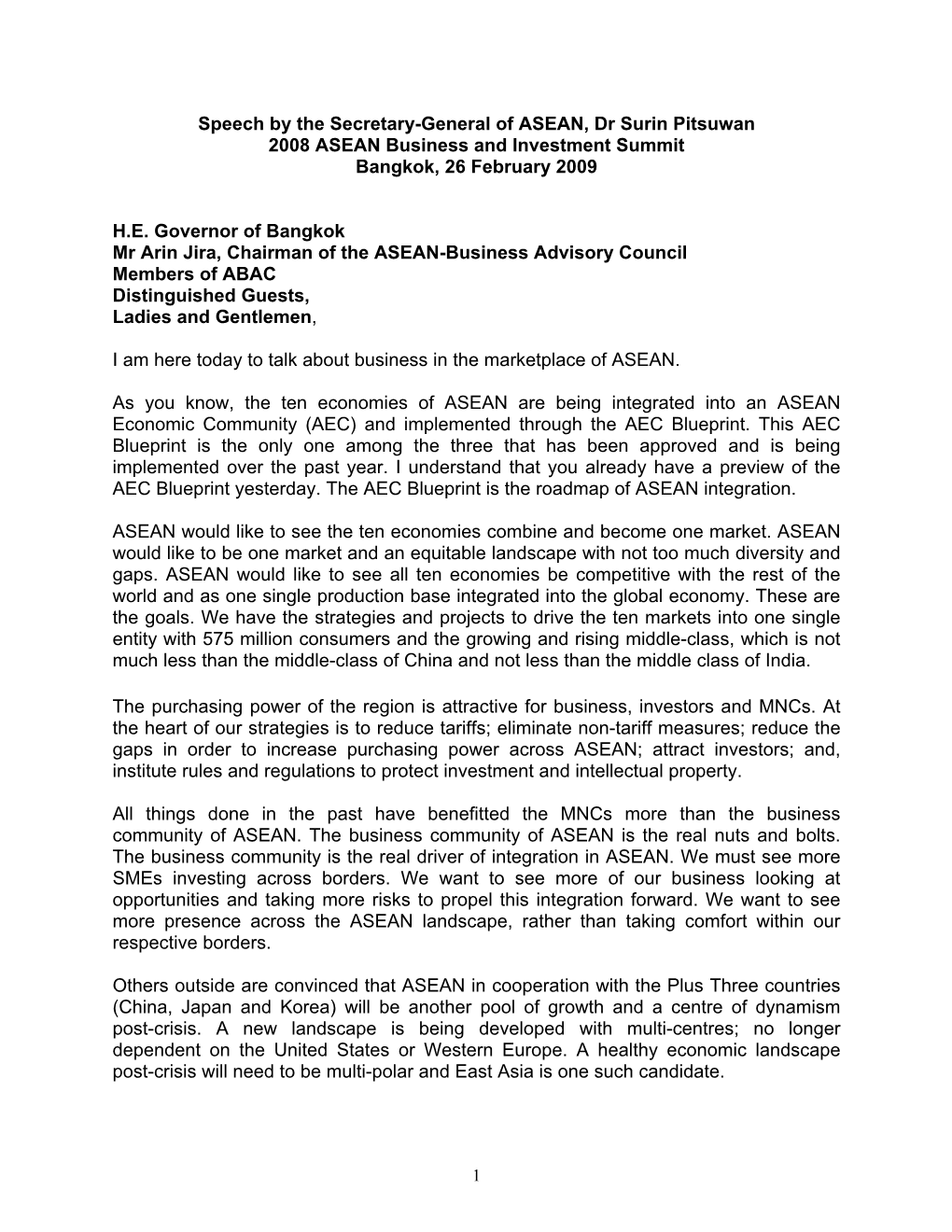 Speech by the Secretary-General of ASEAN, Dr Surin Pitsuwan
2008 ASEAN Business and Investment Summit
Bangkok, 26 February 2009

H.E. Governor of Bangkok
Mr Arin Jira, Chairman of the ASEAN-Business Advisory Council
Members of ABAC
Distinguished Guests,
Ladies and Gentlemen,

I am here today to talk about business in the marketplace of ASEAN.

As you know, the ten economies of ASEAN are being integrated into an ASEAN Economic Community (AEC) and implemented through the AEC Blueprint. This AEC Blueprint is the only one among the three that has been approved and is being implemented over the past year. I understand that you already have a preview of the AEC Blueprint yesterday. The AEC Blueprint is the roadmap of ASEAN integration.

ASEAN would like to see the ten economies combine and become one market. ASEAN would like to be one market and an equitable landscape with not too much diversity and gaps. ASEAN would like to see all ten economies be competitive with the rest of the world and as one single production base integrated into the global economy. These are the goals. We have the strategies and projects to drive the ten markets into one single entity with 575 million consumers and the growing and rising middle-class, which is not much less than the middle-class of China and not less than the middle class of India.

The purchasing power of the region is attractive for business, investors and MNCs. At the heart of our strategies is to reduce tariffs; eliminate non-tariff measures; reduce the gaps in order to increase purchasing power across ASEAN; attract investors; and, institute rules and regulations to protect investment and intellectual property.

All things done in the past have benefitted the MNCs more than the business community of ASEAN. The business community of ASEAN is the real nuts and bolts. The business community is the real driver of integration in ASEAN. We must see more SMEs investing across borders. We want to see more of our business looking at opportunities and taking more risks to propel this integration forward. We want to see more presence across the ASEAN landscape, rather than taking comfort within our respective borders.

Others outside are convinced that ASEAN in cooperation with the Plus Three countries (China, Japan and Korea) will be another pool of growth and a centre of dynamism post-crisis. A new landscape is being developed with multi-centres; no longer dependent on the United States or Western Europe. A healthy economic landscape post-crisis will need to be multi-polar and East Asia is one such candidate.

1